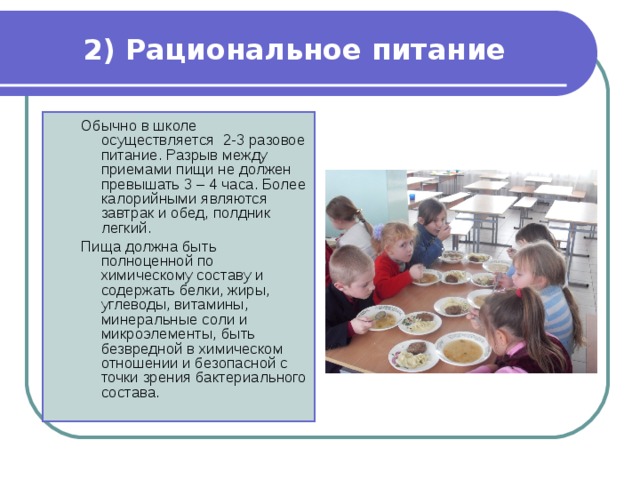 2) Рациональное питание

Обычно в школе осуществляется 2-3 разовое питание. Разрыв между приемами пищи не должен превышать 3 – 4 часа. Более калорийными являются завтрак и обед, полдник легкий.

Пища должна быть полноценной по химическому составу и содержать белки, жиры, углеводы, витамины, минеральные соли и микроэлементы, быть безвредной в химическом отношении и безопасной с точки зрения бактериального состава.